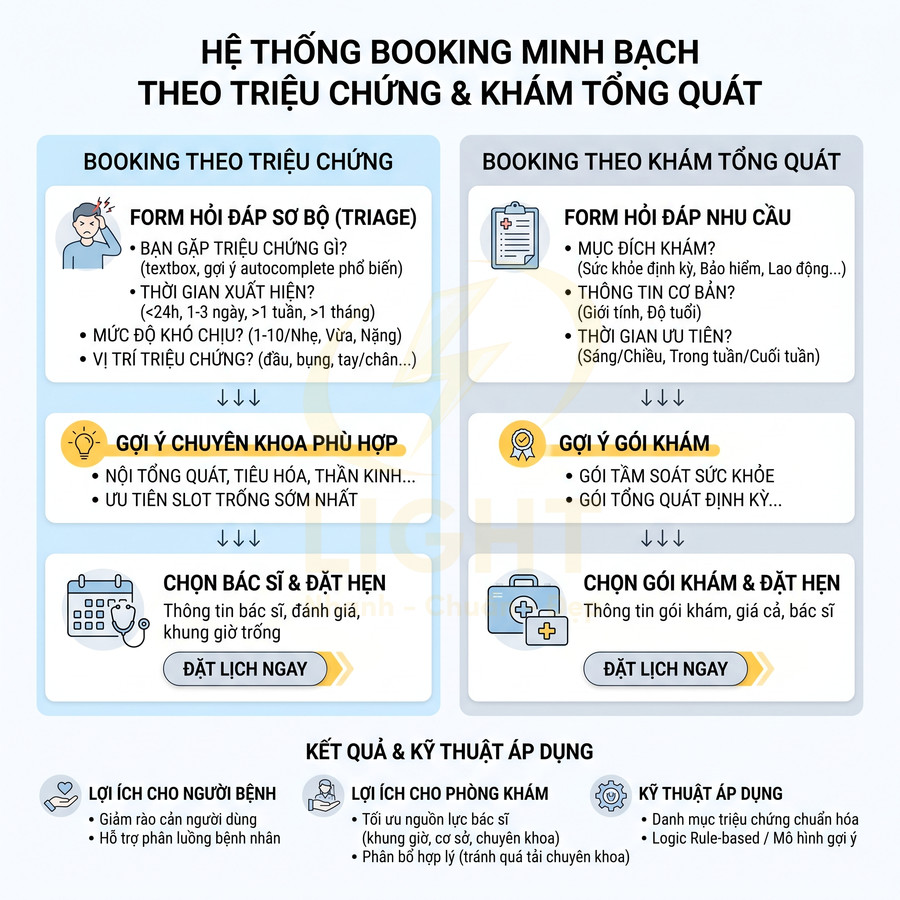 HỆ THỐNG BOOKING MINH BẠCH THEO TRIỆU CHỨNG & KHÁM TỔNG QUÁT

BOOKING THEO TRIỆU CHỨNG

FORM HỎI ĐÁP SƠ BỘ (TRIAGE)
• BẠN GẶP TRIỆU CHỨNG GÌ? (textbox, gợi ý autocomplete phổ biến)
• THỜI GIAN XUẤT HIỆN? (<24h, 1-3 ngày, >1 tuần, >1 tháng)
• MỨC ĐỘ KHÓ CHỊU? (1-10/Nhẹ, Vừa, Nặng)
• VỊ TRÍ TRIỆU CHỨNG? (đầu, bụng, tay/chân...)

↓↓↓

GỢI Ý CHUYÊN KHOA PHÙ HỢP
• NỘI TỔNG QUÁT, TIÊU HÓA, THẦN KINH...
• ƯU TIÊN SLOT TRỐNG SỚM NHẤT

↓↓↓

CHỌN BÁC SĨ & ĐẶT HẸN
Thông tin bác sĩ, đánh giá, khung giờ trống
ĐẶT LỊCH NGAY

BOOKING THEO KHÁM TỔNG QUÁT

FORM HỎI ĐÁP NHU CẦU
• MỤC ĐÍCH KHÁM? (Sức khỏe định kỳ, Bảo hiểm, Lao động...)
• THÔNG TIN CƠ BẢN? (Giới tính, Độ tuổi)
• THỜI GIAN ƯU TIÊN? (Sáng/Chiều, Trong tuần/Cuối tuần)

↓↓↓

GỢI Ý GÓI KHÁM
• GÓI TẦM SOÁT SỨC KHỎE
• GÓI TỔNG QUÁT ĐỊNH KỲ...

↓↓↓

CHỌN GÓI KHÁM & ĐẶT HẸN
Thông tin gói khám, giá cả, bác sĩ
ĐẶT LỊCH NGAY

LIGHT

KẾT QUẢ & KỸ THUẬT ÁP DỤNG

LỢI ÍCH CHO NGƯỜI BỆNH
• Giảm rào cản người dùng
• Hỗ trợ phân luồng bệnh nhân

LỢI ÍCH CHO PHÒNG KHÁM
• Tối ưu nguồn lực bác sĩ (khung giờ, cơ sở, chuyên khoa)
• Phân bổ hợp lý (tránh quá tải chuyên khoa)

KỸ THUẬT ÁP DỤNG
• Danh mục triệu chứng chuẩn hóa
• Logic Rule-based / Mô hình gợi ý